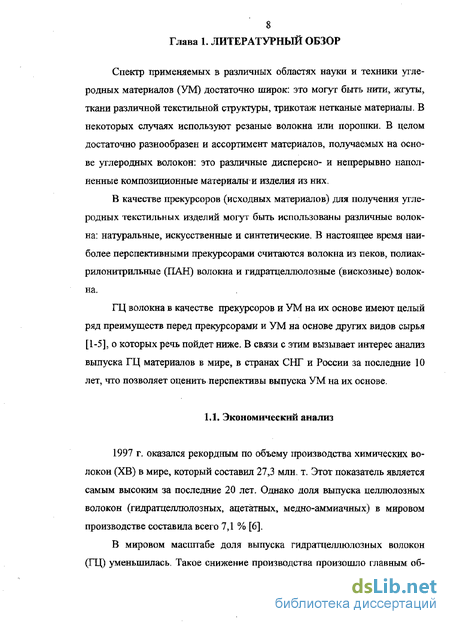 8

Глава 1. ЛИТЕРАТУРНЫЙ ОБЗОР

Спектр применяемых в различных областях науки и техники углеродных материалов (УМ) достаточно широк: это могут быть нити, жгуты, ткани различной текстильной структуры, трикотаж нетканые материалы. В некоторых случаях используют резаные волокна или порошки. В целом достаточно разнообразен и ассортимент материалов, получаемых на основе углеродных волокон: это различные дисперсно- и непрерывно наполненные композиционные материалы и изделия из них.

В качестве прекурсоров (исходных материалов) для получения углеродных текстильных изделий могут быть использованы различные волокна: натуральные, искусственные и синтетические. В настоящее время наиболее перспективными прекурсорами считаются волокна из пеков, полиакрилонитрильные (ПАН) волокна и гидратцеллюлозные (вискозные) волокна.

ГЦ волокна в качестве прекурсоров и УМ на их основе имеют целый ряд преимуществ перед прекурсорами и УМ на основе других видов сырья [1-5], о которых речь пойдет ниже. В связи с этим вызывает интерес анализ выпуска ГЦ материалов в мире, в странах СНГ и России за последние 10 лет, что позволяет оценить перспективы выпуска УМ на их основе.

1.1. Экономический анализ

1997 г. оказался рекордным по объему производства химических волокон (ХВ) в мире, который составил 27,3 млн. т. Этот показатель является самым высоким за последние 20 лет. Однако доля выпуска целлюлозных волокон (гидратцеллюлозных, ацетатных, медно-аммиачных) в мировом производстве составила всего 7,1 % [6].

В мировом масштабе доля выпуска гидратцеллюлозных волокон (ГЦ) уменьшилась. Такое снижение производства произошло главным об-

dsLib.net
библиотека диссертаций